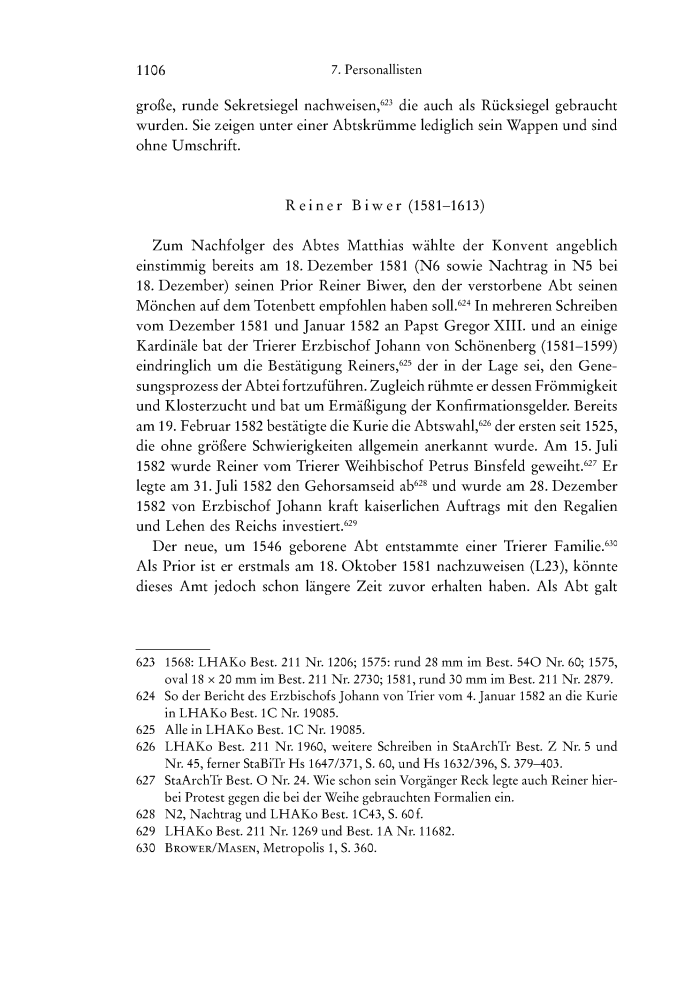 1106 7. Personallisten

große, runde Sekretsiegel nachweisen,$^{623}$ die auch als Rücksiegel gebraucht wurden. Sie zeigen unter einer Abtskrümme lediglich sein Wappen und sind ohne Umschrift.

Reiner Biwer (1581–1613)

Zum Nachfolger des Abtes Matthias wählte der Konvent angeblich einstimmig bereits am 18. Dezember 1581 (N6 sowie Nachtrag in N5 bei 18. Dezember) seinen Prior Reiner Biwer, den der verstorbene Abt seinen Mönchen auf dem Totenbett empfohlen haben soll.$^{624}$ In mehreren Schreiben vom Dezember 1581 und Januar 1582 an Papst Gregor XIII. und an einige Kardinäle bat der Trierer Erzbischof Johann von Schönenberg (1581–1599) eindringlich um die Bestätigung Reiners,$^{625}$ der in der Lage sei, den Genesungsprozess der Abtei fortzuführen. Zugleich rühmte er dessen Frömmigkeit und Klosterzucht und bat um Ermäßigung der Konfirmationsgelder. Bereits am 19. Februar 1582 bestätigte die Kurie die Abtswahl,$^{626}$ der ersten seit 1525, die ohne größere Schwierigkeiten allgemein anerkannt wurde. Am 15. Juli 1582 wurde Reiner vom Trierer Weihbischof Petrus Binsfeld geweiht.$^{627}$ Er legte am 31. Juli 1582 den Gehorsamseid ab$^{628}$ und wurde am 28. Dezember 1582 von Erzbischof Johann kraft kaiserlichen Auftrags mit den Regalien und Lehen des Reichs investiert.$^{629}$

Der neue, um 1546 geborene Abt entstammte einer Trierer Familie.$^{630}$ Als Prior ist er erstmals am 18. Oktober 1581 nachzuweisen (L23), könnte dieses Amt jedoch schon längere Zeit zuvor erhalten haben. Als Abt galt

623 1568: LHAKo Best. 211 Nr. 1206; 1575: rund 28 mm im Best. 54O Nr. 60; 1575, oval 18 × 20 mm im Best. 211 Nr. 2730; 1581, rund 30 mm im Best. 211 Nr. 2879.
624 So der Bericht des Erzbischofs Johann von Trier vom 4. Januar 1582 an die Kurie in LHAKo Best. 1C Nr. 19085.
625 Alle in LHAKo Best. 1C Nr. 19085.
626 LHAKo Best. 211 Nr. 1960, weitere Schreiben in StaArchTr Best. Z Nr. 5 und Nr. 45, ferner StaBiTr Hs 1647/371, S. 60, und Hs 1632/396, S. 379–403.
627 StaArchTr Best. O Nr. 24. Wie schon sein Vorgänger Reck legte auch Reiner hierbei Protest gegen die bei der Weihe gebrauchten Formalien ein.
628 N2, Nachtrag und LHAKo Best. 1C43, S. 60 f.
629 LHAKo Best. 211 Nr. 1269 und Best. 1A Nr. 11682.
630 Brower/Masen, Metropolis 1, S. 360.